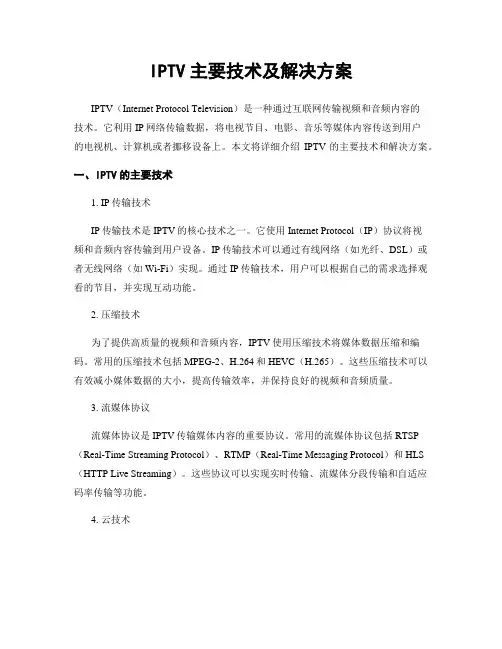 IPTV 主要技术及解决方案

IPTV（Internet Protocol Television）是一种通过互联网传输视频和音频内容的技术。它利用 IP 网络传输数据，将电视节目、电影、音乐等媒体内容传送到用户的电视机、计算机或者挪移设备上。本文将详细介绍 IPTV 的主要技术和解决方案。

一、IPTV 的主要技术

1. IP 传输技术

IP 传输技术是 IPTV 的核心技术之一。它使用 Internet Protocol（IP）协议将视频和音频内容传输到用户设备。IP 传输技术可以通过有线网络（如光纤、DSL）或者无线网络（如 Wi-Fi）实现。通过 IP 传输技术，用户可以根据自己的需求选择观看的节目，并实现互动功能。

2. 压缩技术

为了提供高质量的视频和音频内容，IPTV 使用压缩技术将媒体数据压缩和编码。常用的压缩技术包括 MPEG-2、H.264 和 HEVC（H.265）。这些压缩技术可以有效减小媒体数据的大小，提高传输效率，并保持良好的视频和音频质量。

3. 流媒体协议

流媒体协议是 IPTV 传输媒体内容的重要协议。常用的流媒体协议包括 RTSP（Real-Time Streaming Protocol）、RTMP（Real-Time Messaging Protocol）和 HLS（HTTP Live Streaming）。这些协议可以实现实时传输、流媒体分段传输和自适应码率传输等功能。

4. 云技术